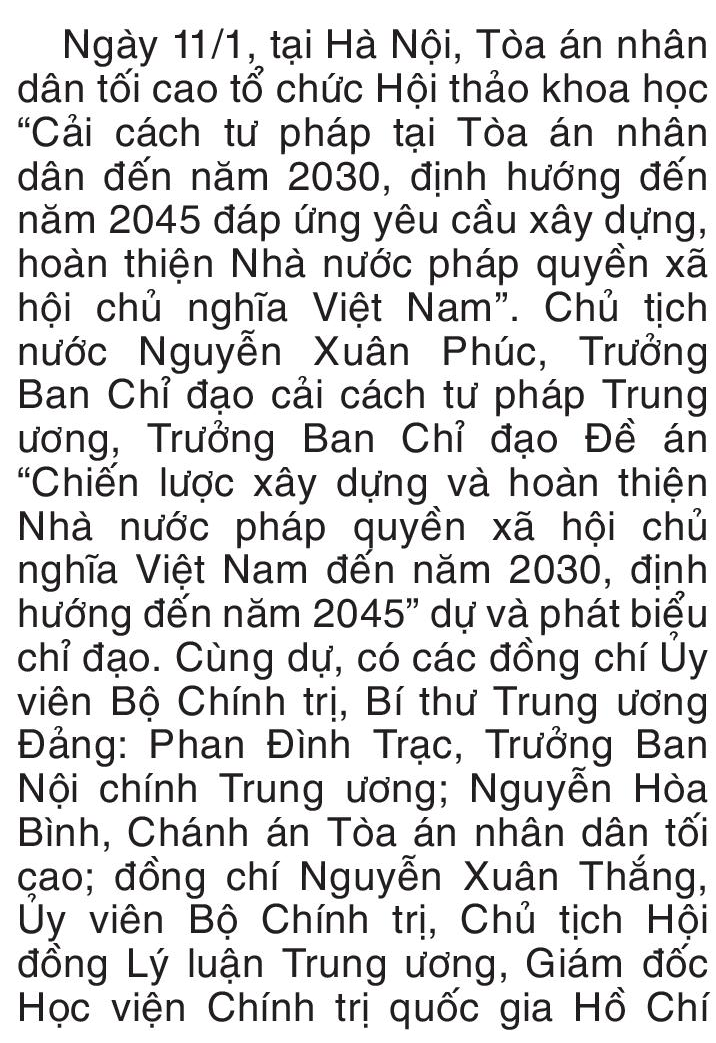 Ngày 11/1, tại Hà Nội, Tòa án nhân dân tối cao tổ chức Hội thảo khoa học “Cải cách tư pháp tại Tòa án nhân dân đến năm 2030, định hướng đến năm 2045 đáp ứng yêu cầu xây dựng, hoàn thiện Nhà nước pháp quyền xã hội chủ nghĩa Việt Nam”. Chủ tịch nước Nguyễn Xuân Phúc, Trưởng Ban Chỉ đạo cải cách tư pháp Trung ương, Trưởng Ban Chỉ đạo Đề án “Chiến lược xây dựng và hoàn thiện Nhà nước pháp quyền xã hội chủ nghĩa Việt Nam đến năm 2030, định hướng đến năm 2045” dự và phát biểu chỉ đạo. Cùng dự, có các đồng chí Ủy viên Bộ Chính trị, Bí thư Trung ương Đảng: Phan Đình Trạc, Trưởng Ban Nội chính Trung ương; Nguyễn Hòa Bình, Chánh án Tòa án nhân dân tối cao; đồng chí Nguyễn Xuân Thắng, Ủy viên Bộ Chính trị, Chủ tịch Hội đồng Lý luận Trung ương, Giám đốc Học viện Chính trị quốc gia Hồ Chí